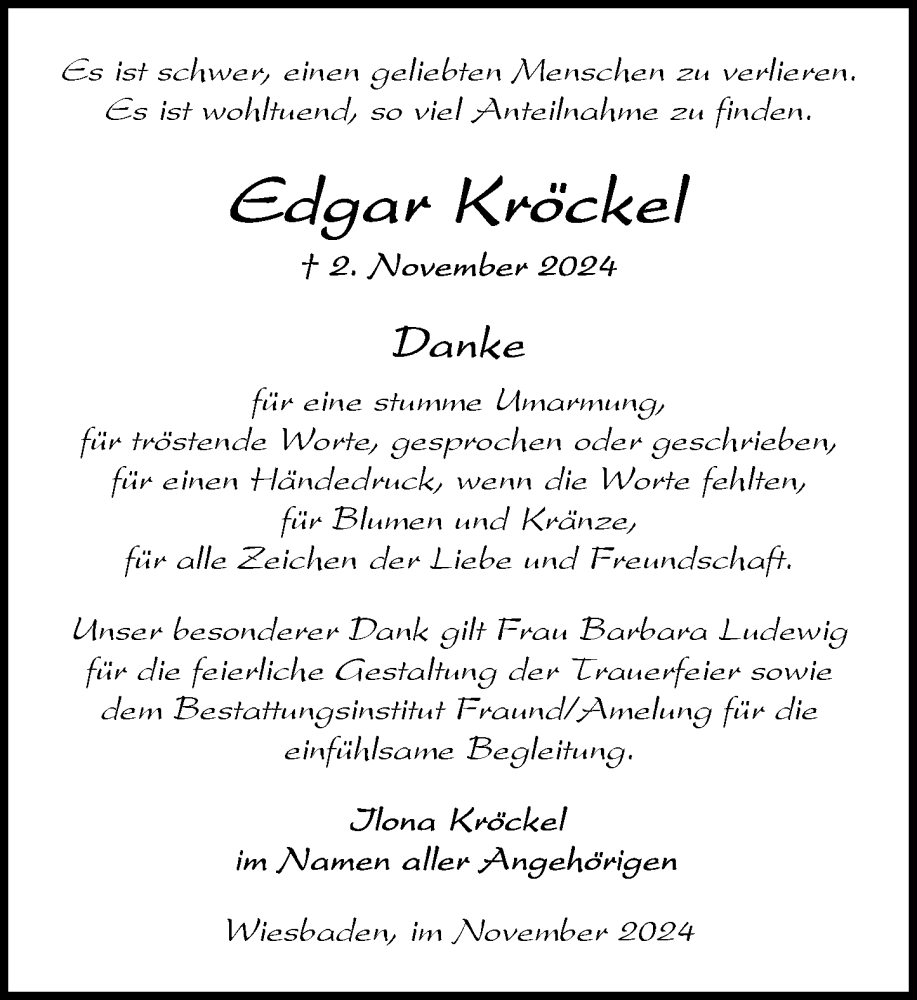 Es ist schwer, einen geliebten Menschen zu verlieren.
Es ist wohltuend, so viel Anteilnahme zu finden.

Edgar Kröckel

† 2. November 2024

Danke

für eine stumme Umarmung,
für tröstende Worte, gesprochen oder geschrieben,
für einen Händedruck, wenn die Worte fehlten,
für Blumen und Kränze,
für alle Zeichen der Liebe und Freundschaft.

Unser besonderer Dank gilt Frau Barbara Ludewig für die feierliche Gestaltung der Trauerfeier sowie dem Bestattungsinstitut Fraund/Amelung für die einfühlsame Begleitung.

Ilona Kröckel
im Namen aller Angehörigen

Wiesbaden, im November 2024